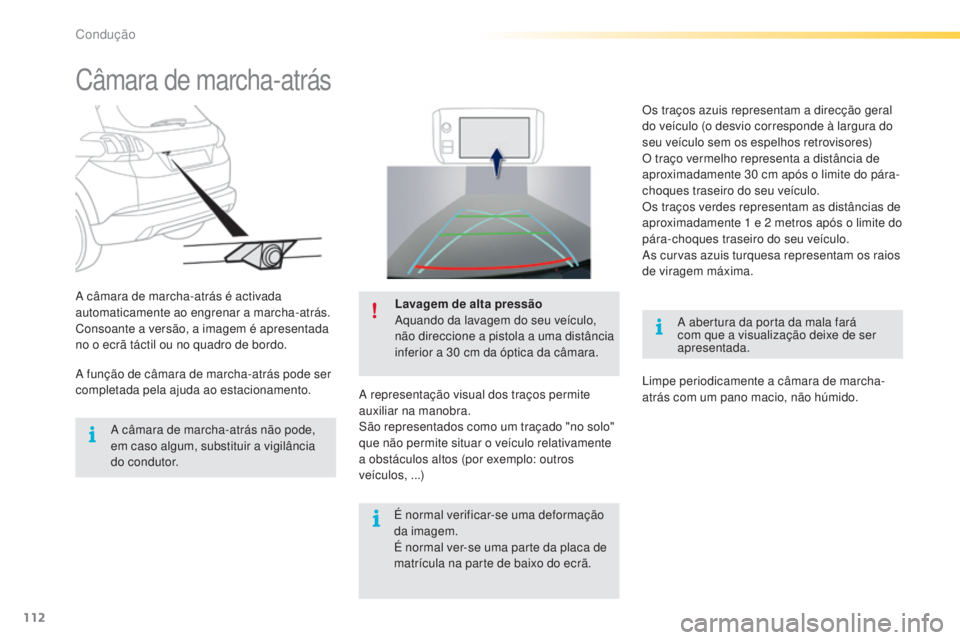 Condução

Câmara de marcha-atrás

A câmara de marcha-atrás é activada automaticamente ao engrenar a marcha-atrás.
Consoante a versão, a imagem é apresentada no o ecrã táctil ou no quadro de bordo.

A função de câmara de marcha-atrás pode ser completada pela ajuda ao estacionamento.

A câmara de marcha-atrás não pode, em caso algum, substituir a vigilância do condutor.

Lavagem de alta pressão
Aquando da lavagem do seu veículo, não direccione a pistola a uma distância inferior a 30 cm da óptica da câmara.

A representação visual dos traços permite auxiliar na manobra.
São representados como um traçado "no solo" que não permite situar o veículo relativamente a obstáculos altos (por exemplo: outros veículos, ...)

É normal verificar-se uma deformação da imagem.
É normal ver-se uma parte da placa de matrícula na parte de baixo do ecrã.

Os traços azuis representam a direcção geral do veículo (o desvio corresponde à largura do seu veículo sem os espelhos retrovisores)
O traço vermelho representa a distância de aproximadamente 30 cm após o limite do pára-choques traseiro do seu veículo.
Os traços verdes representam as distâncias de aproximadamente 1 e 2 metros após o limite do pára-choques traseiro do seu veículo.
As curvas azuis turquesa representam os raios de viragem máxima.

A abertura da porta da mala fará com que a visualização deixe de ser apresentada.

Limpe periodicamente a câmara de marcha-atrás com um pano macio, não húmido.

112

carmanualsonline.info